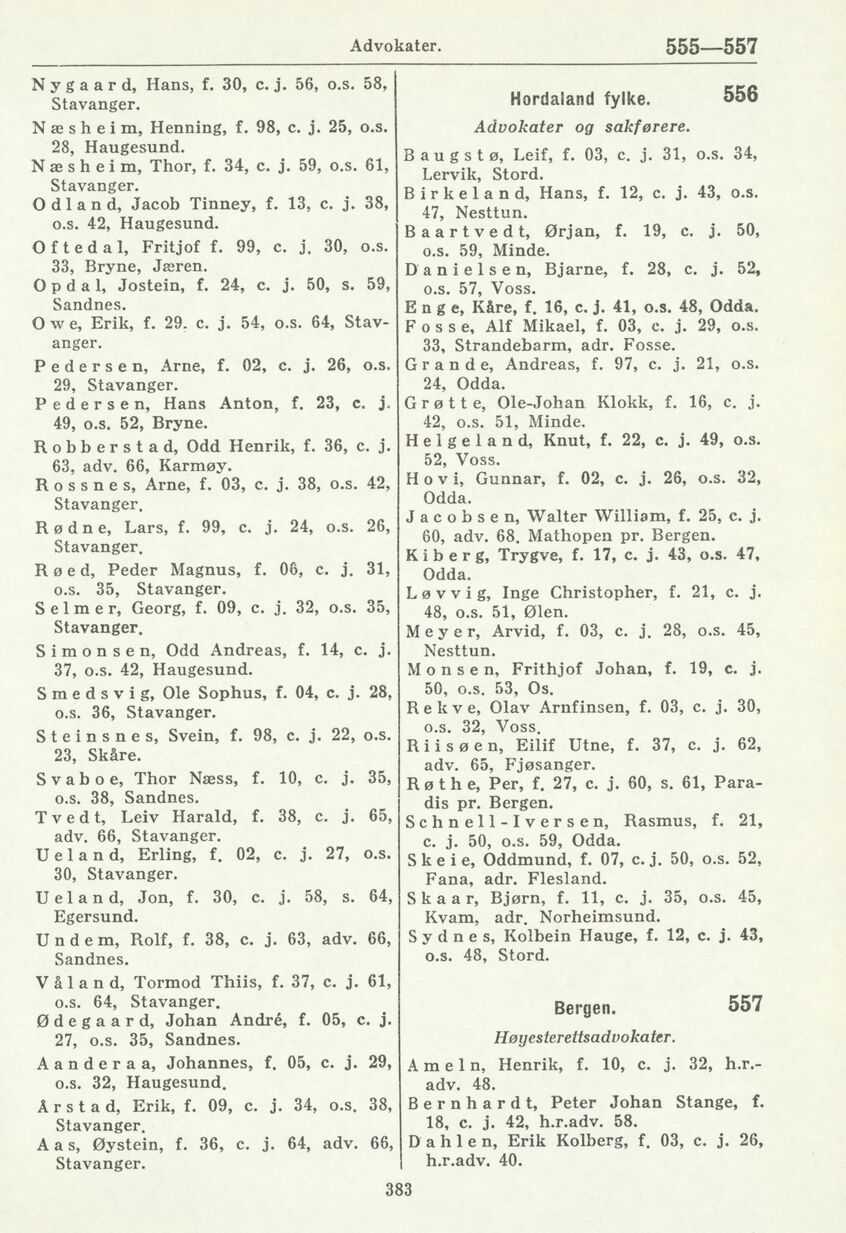 Advokater. 555—557

Nygaard, Hans, f. 30, c. j. 56, o.s. 58, Stavanger.

Næsheim, Henning, f. 98, c. j. 25, o.s. 28, Haugesund.

Næsheim, Thor, f. 34, c. j. 59, o.s. 61, Stavanger.

Odland, Jacob Tinney, f. 13, c. j. 38, o.s. 42, Haugesund.

Oftedal, Fritjof f. 99, c. j. 30, o.s. 33, Bryne, Jæren.

Opdal, Jostein, f. 24, c. j. 50, s. 59, Sandnes.

Owe, Erik, f. 29. c. j. 54, o.s. 64, Stavanger.

Pedersen, Arne, f. 02, c. j. 26, o.s. 29, Stavanger.

Pedersen, Hans Anton, f. 23, c. j. 49, o.s. 52, Bryne.

Robberstad, Odd Henrik, f. 36, c. j. 63, adv. 66, Karmøy.

Rossnes, Arne, f. 03, c. j. 38, o.s. 42, Stavanger.

Rødne, Lars, f. 99, c. j. 24, o.s. 26, Stavanger.

Røed, Peder Magnus, f. 06, c. j. 31, o.s. 35, Stavanger.

Selmer, Georg, f. 09, c. j. 32, o.s. 35, Stavanger.

Simonsen, Odd Andreas, f. 14, c. j. 37, o.s. 42, Haugesund.

Smedsvig, Ole Sophus, f. 04, c. j. 28, o.s. 36, Stavanger.

Steinsnes, Svein, f. 98, c. j. 22, o.s. 23, Skåre.

Svaboe, Thor Næss, f. 10, c. j. 35, o.s. 38, Sandnes.

Tvedt, Leiv Harald, f. 38, c. j. 65, adv. 66, Stavanger.

Ueland, Erling, f. 02, c. j. 27, o.s. 30, Stavanger.

Ueland, Jon, f. 30, c. j. 58, s. 64, Egersund.

Undem, Rolf, f. 38, c. j. 63, adv. 66, Sandnes.

Våland, Tormod Thiis, f. 37, c. j. 61, o.s. 64, Stavanger.

Ødegaard, Johan André, f. 05, c. j. 27, o.s. 35, Sandnes.

Aanderaa, Johannes, f. 05, c. j. 29, o.s. 32, Haugesund.

Årstad, Erik, f. 09, c. j. 34, o.s. 38, Stavanger.

Aas, Øystein, f. 36, c. j. 64, adv. 66, Stavanger.

Hordaland fylke. 556

Advokater og sakførere.

Baugstø, Leif, f. 03, c. j. 31, o.s. 34, Lervik, Stord.

Birkeland, Hans, f. 12, c. j. 43, o.s. 47, Nesttun.

Baartvedt, Ørjan, f. 19, c. j. 50, o.s. 59, Minde.

Danielsen, Bjarne, f. 28, c. j. 52, o.s. 57, Voss.

Enge, Kåre, f. 16, c. j. 41, o.s. 48, Odda.

Fosse, Alf Mikael, f. 03, c. j. 29, o.s. 33, Strandebarm, adr. Fosse.

Grande, Andreas, f. 97, c. j. 21, o.s. 24, Odda.

Grøtte, Ole-Johan Klokk, f. 16, c. j. 42, o.s. 51, Minde.

Helgeland, Knut, f. 22, c. j. 49, o.s. 52, Voss.

Hovi, Gunnar, f. 02, c. j. 26, o.s. 32, Odda.

Jacobsen, Walter William, f. 25, c. j. 60, adv. 68. Mathopen pr. Bergen.

Kiberg, Trygve, f. 17, c. j. 43, o.s. 47, Odda.

Løvvig, Inge Christopher, f. 21, c. j. 48, o.s. 51, Ølen.

Meyer, Arvid, f. 03, c. j. 28, o.s. 45, Nesttun.

Monsen, Frithjof Johan, f. 19, c. j. 50, o.s. 53, Os.

Rekve, Olav Arnfinsen, f. 03, c. j. 30, o.s. 32, Voss.

Riisøen, Eilif Utne, f. 37, c. j. 62, adv. 65, Fjøsanger.

Røthe, Per, f. 27, c. j. 60, s. 61, Paradis pr. Bergen.

Schnell-Iversen, Rasmus, f. 21, c. j. 50, o.s. 59, Odda.

Skeie, Oddmund, f. 07, c. j. 50, o.s. 52, Fana, adr. Flesland.

Skaar, Bjørn, f. 11, c. j. 35, o.s. 45, Kvam, adr. Norheimsund.

Sydnes, Kolbein Hauge, f. 12, c. j. 43, o.s. 48, Stord.

Bergen. 557

Høyesterettsadvokater.

Ameln, Henrik, f. 10, c. j. 32, h.r.-adv. 48.

Bernhardt, Peter Johan Stange, f. 18, c. j. 42, h.r.adv. 58.

Dahlen, Erik Kolberg, f. 03, c. j. 26, h.r.adv. 40.

383